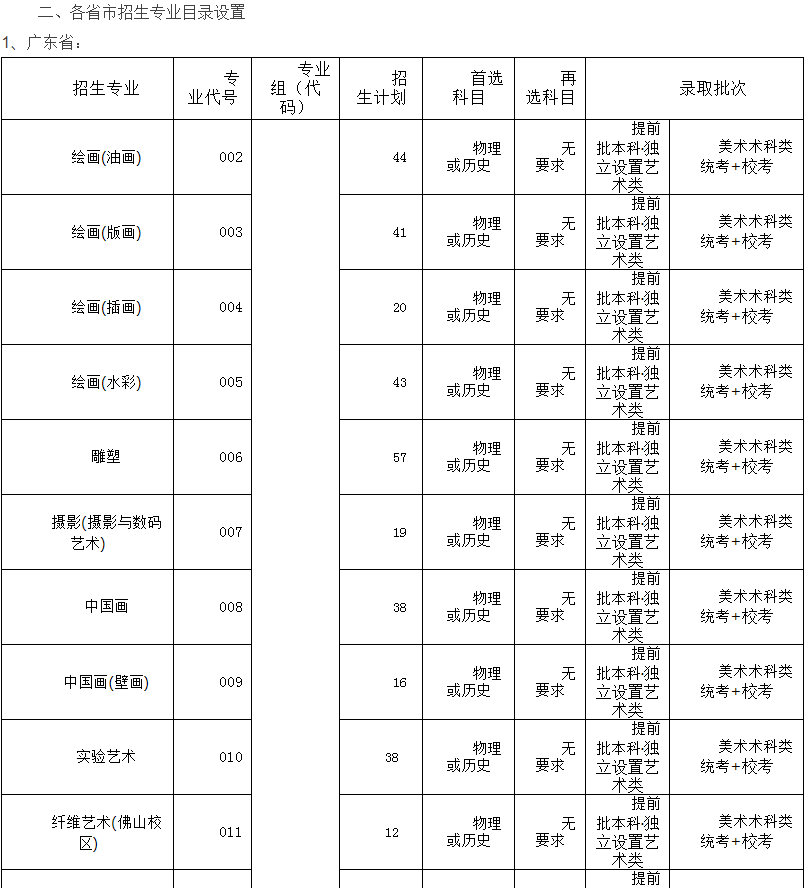 二、各省市招生专业目录设置

1、广东省：

| 招生专业 | 专业代号 | 专业组（代码） | 招生计划 | 首选科目 | 再选科目 | 录取批次 | |
|---|---|---|---|---|---|---|---|
| 绘画(油画) | 002 | | 44 | 物理或历史 | 无要求 | 提前批本科独立设置艺术类 | 美术术科类统考+校考 |
| 绘画(版画) | 003 | | 41 | 物理或历史 | 无要求 | 提前批本科独立设置艺术类 | 美术术科类统考+校考 |
| 绘画(插画) | 004 | | 20 | 物理或历史 | 无要求 | 提前批本科独立设置艺术类 | 美术术科类统考+校考 |
| 绘画(水彩) | 005 | | 43 | 物理或历史 | 无要求 | 提前批本科独立设置艺术类 | 美术术科类统考+校考 |
| 雕塑 | 006 | | 57 | 物理或历史 | 无要求 | 提前批本科独立设置艺术类 | 美术术科类统考+校考 |
| 摄影(摄影与数码艺术) | 007 | | 19 | 物理或历史 | 无要求 | 提前批本科独立设置艺术类 | 美术术科类统考+校考 |
| 中国画 | 008 | | 38 | 物理或历史 | 无要求 | 提前批本科独立设置艺术类 | 美术术科类统考+校考 |
| 中国画(壁画) | 009 | | 16 | 物理或历史 | 无要求 | 提前批本科独立设置艺术类 | 美术术科类统考+校考 |
| 实验艺术 | 010 | | 38 | 物理或历史 | 无要求 | 提前批本科独立设置艺术类 | 美术术科类统考+校考 |
| 纤维艺术(佛山校区) | 011 | | 12 | 物理或历史 | 无要求 | 提前批本科独立设置艺术类 | 美术术科类统考+校考 |
| | | | | | | 提前 | |